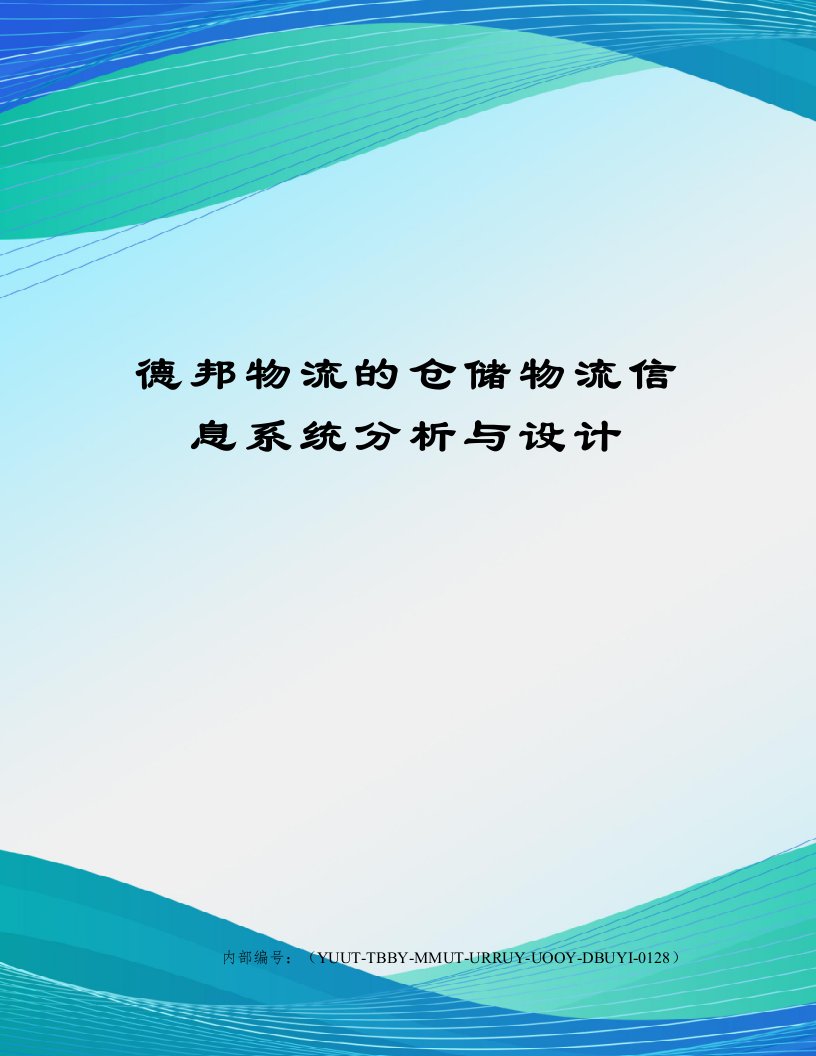 德邦物流的仓储物流信息系统分析与设计

内部编号：（YUUT-TBBY-MMUT-URRUY-UOOY-DBUYI-0128）